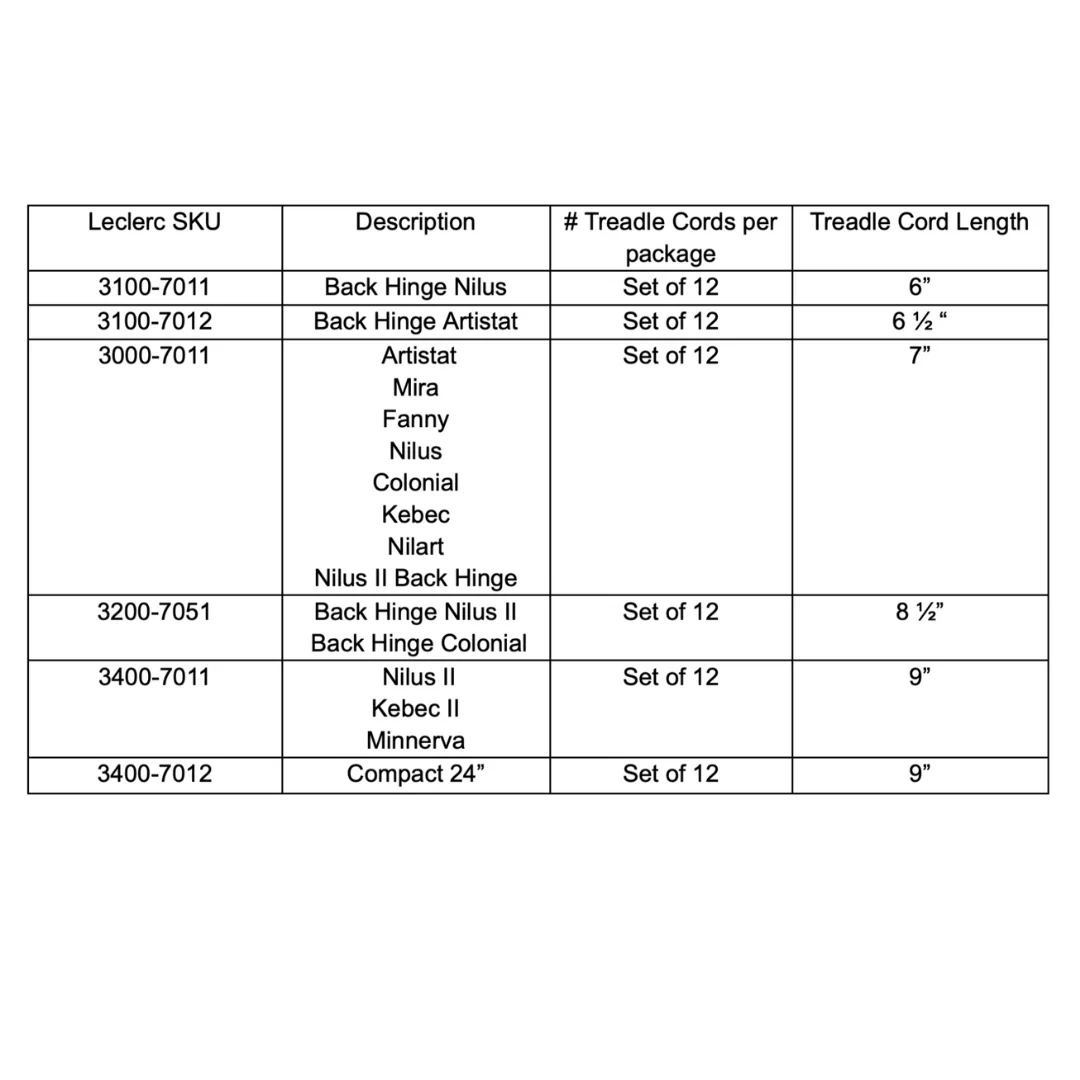 | Leclerc SKU | Description | # Treadle Cords per package | Treadle Cord Length |
|---|---|---|---|
| 3100-7011 | Back Hinge Nilus | Set of 12 | 6" |
| 3100-7012 | Back Hinge Artistat | Set of 12 | 6 ½ " |
| 3000-7011 | Artistat Mira Fanny Nilus Colonial Kebec Nilart Nilus II Back Hinge | Set of 12 | 7" |
| 3200-7051 | Back Hinge Nilus II Back Hinge Colonial | Set of 12 | 8 ½" |
| 3400-7011 | Nilus II Kebec II Minnerva | Set of 12 | 9" |
| 3400-7012 | Compact 24" | Set of 12 | 9" |